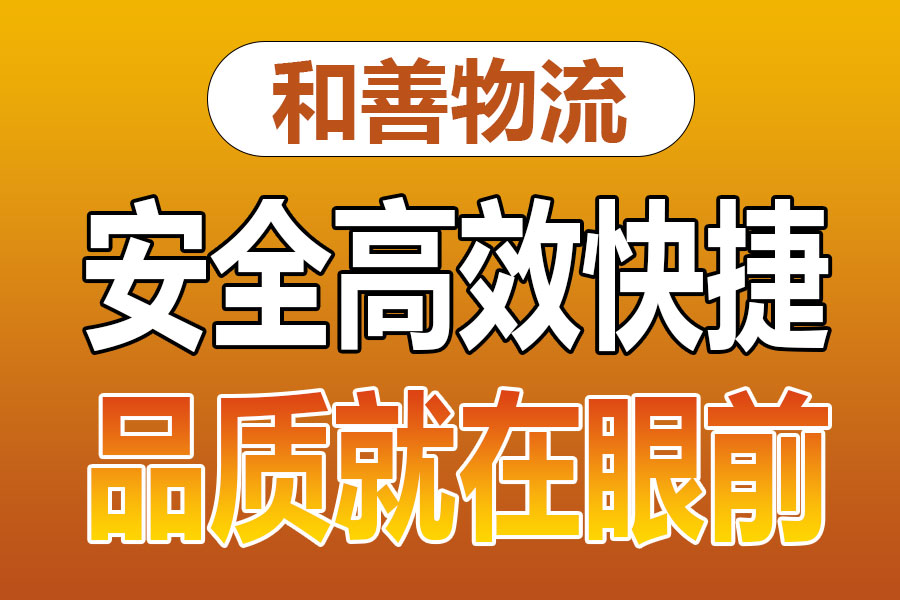 和善物流

安全高效快捷

品质就在眼前